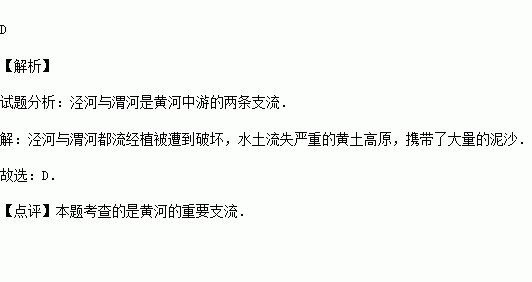 D

【解析】

试题分析：泾河与渭河是黄河中游的两条支流.

解：泾河与渭河都流经植被遭到破坏，水土流失严重的黄土高原，携带了大量的泥沙.

故选：D.

【点评】本题考查的是黄河的重要支流.